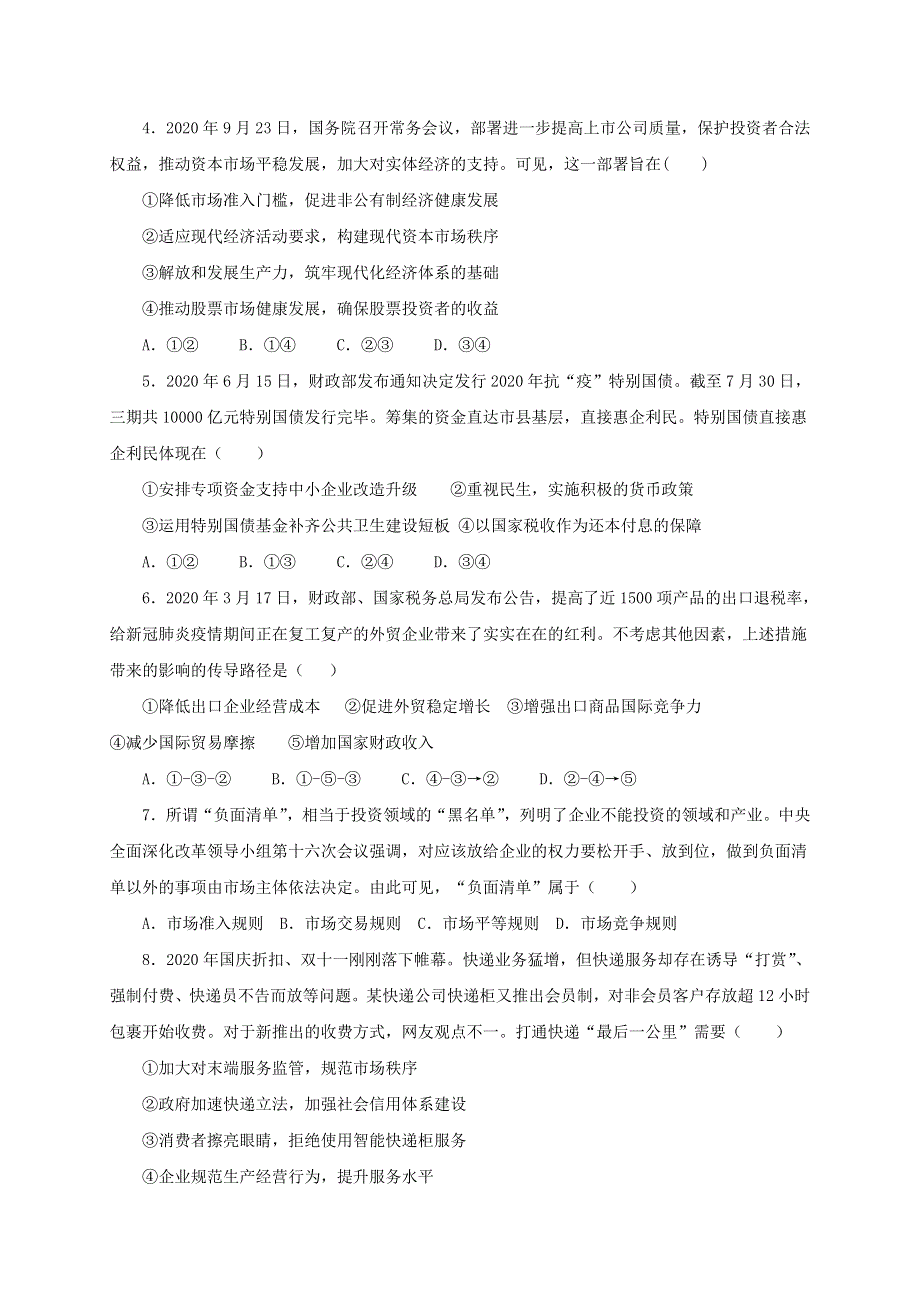 4．2020 年 9 月 23 日，国务院召开常务会议，部署进一步提高上市公司质量，保护投资者合法权益，推动资本市场平稳发展，加大对实体经济的支持。可见，这一部署旨在(　　)

①降低市场准入门槛，促进非公有制经济健康发展

②适应现代经济活动要求，构建现代资本市场秩序

③解放和发展生产力，筑牢现代化经济体系的基础

④推动股票市场健康发展，确保股票投资者的收益

A．①②　　B．①④　　C．②③　　D．③④

5．2020 年 6 月 15 日，财政部发布通知决定发行 2020 年抗“疫”特别国债。截至 7 月 30 日，三期共 10000 亿元特别国债发行完毕。筹集的资金直达市县基层，直接惠企利民。特别国债直接惠企利民体现在（　　）

①安排专项资金支持中小企业改造升级　　②重视民生，实施积极的货币政策

③运用特别国债基金补齐公共卫生建设短板 ④以国家税收作为还本付息的保障

A．①②　　B．①③　　C．②④　　D．③④

6．2020 年 3 月 17 日，财政部、国家税务总局发布公告，提高了近 1500 项产品的出口退税率，给新冠肺炎疫情期间正在复工复产的外贸企业带来了实实在在的红利。不考虑其他因素，上述措施带来的影响的传导路径是（　　）

①降低出口企业经营成本　②促进外贸稳定增长　③增强出口商品国际竞争力　④减少国际贸易摩擦　　⑤增加国家财政收入

A．①-③-②　　B．①-⑤-③　　C．④-③→②　　D．②-④→⑤

7．所谓“负面清单”，相当于投资领域的“黑名单”，列明了企业不能投资的领域和产业。中央全面深化改革领导小组第十六次会议强调，对应该放给企业的权力要松开手、放到位，做到负面清单以外的事项由市场主体依法决定。由此可见，“负面清单”属于（　　）

A．市场准入规则　B．市场交易规则　C．市场平等规则　D．市场竞争规则

8．2020 年国庆折扣、双十一刚刚落下帷幕。快递业务猛增，但快递服务却存在诱导“打赏”、强制付费、快递员不告而放等问题。某快递公司快递柜又推出会员制，对非会员客户存放超 12 小时包裹开始收费。对于新推出的收费方式，网友观点不一。打通快递“最后一公里”需要（　　）

①加大对末端服务监管，规范市场秩序

②政府加速快递立法，加强社会信用体系建设

③消费者擦亮眼睛，拒绝使用智能快递柜服务

④企业规范生产经营行为，提升服务水平